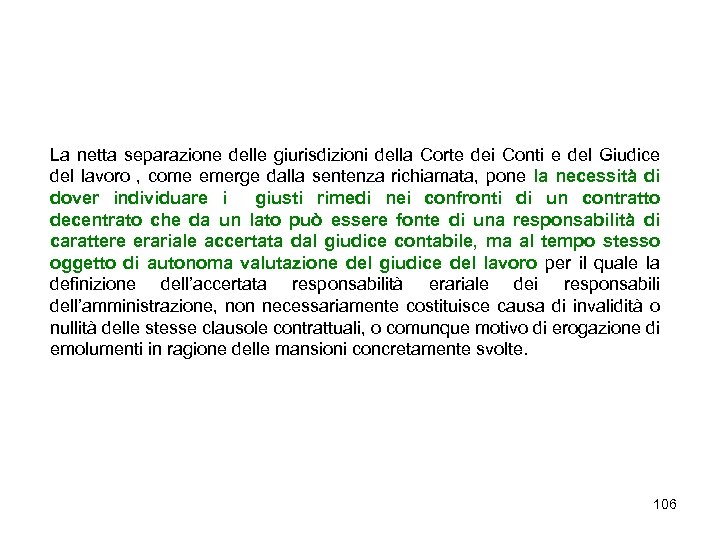 La netta separazione delle giurisdizioni della Corte dei Conti e del Giudice del lavoro , come emerge dalla sentenza richiamata, pone la necessità di dover individuare i giusti rimedi nei confronti di un contratto decentrato che da un lato può essere fonte di una responsabilità di carattere erariale accertata dal giudice contabile, ma al tempo stesso oggetto di autonoma valutazione del giudice del lavoro per il quale la definizione dell'accertata responsabilità erariale dei responsabili dell'amministrazione, non necessariamente costituisce causa di invalidità o nullità delle stesse clausole contrattuali, o comunque motivo di erogazione di emolumenti in ragione delle mansioni concretamente svolte.

106